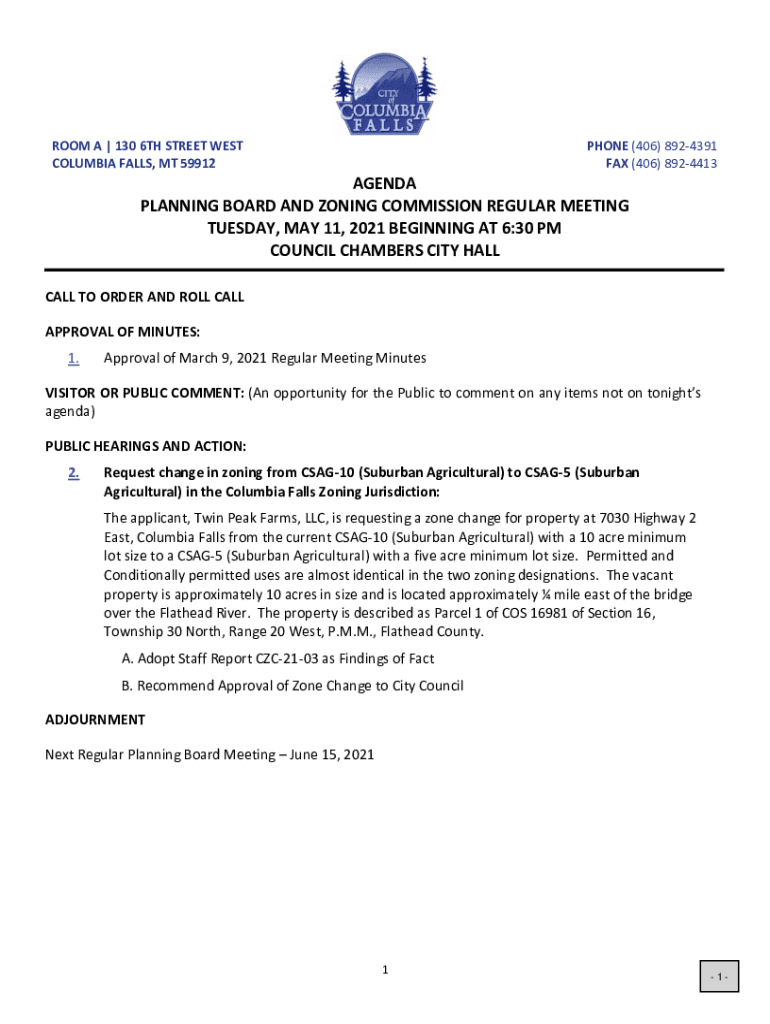 CITY OF COLUMBIA FALLS

ROOM A | 130 6TH STREET WEST
COLUMBIA FALLS, MT 59912

PHONE (406) 892-4391
FAX (406) 892-4413

AGENDA
PLANNING BOARD AND ZONING COMMISSION REGULAR MEETING
TUESDAY, MAY 11, 2021 BEGINNING AT 6:30 PM
COUNCIL CHAMBERS CITY HALL

CALL TO ORDER AND ROLL CALL

APPROVAL OF MINUTES:

1. Approval of March 9, 2021 Regular Meeting Minutes

VISITOR OR PUBLIC COMMENT: (An opportunity for the Public to comment on any items not on tonight's agenda)

PUBLIC HEARINGS AND ACTION:

2. Request change in zoning from CSAG-10 (Suburban Agricultural) to CSAG-5 (Suburban Agricultural) in the Columbia Falls Zoning Jurisdiction:

The applicant, Twin Peak Farms, LLC, is requesting a zone change for property at 7030 Highway 2 East, Columbia Falls from the current CSAG-10 (Suburban Agricultural) with a 10 acre minimum lot size to a CSAG-5 (Suburban Agricultural) with a five acre minimum lot size. Permitted and Conditionally permitted uses are almost identical in the two zoning designations. The vacant property is approximately 10 acres in size and is located approximately ¼ mile east of the bridge over the Flathead River. The property is described as Parcel 1 of COS 16981 of Section 16, Township 30 North, Range 20 West, P.M.M., Flathead County.

A. Adopt Staff Report CZC-21-03 as Findings of Fact

B. Recommend Approval of Zone Change to City Council

ADJOURNMENT

Next Regular Planning Board Meeting – June 15, 2021

1

- 1 -